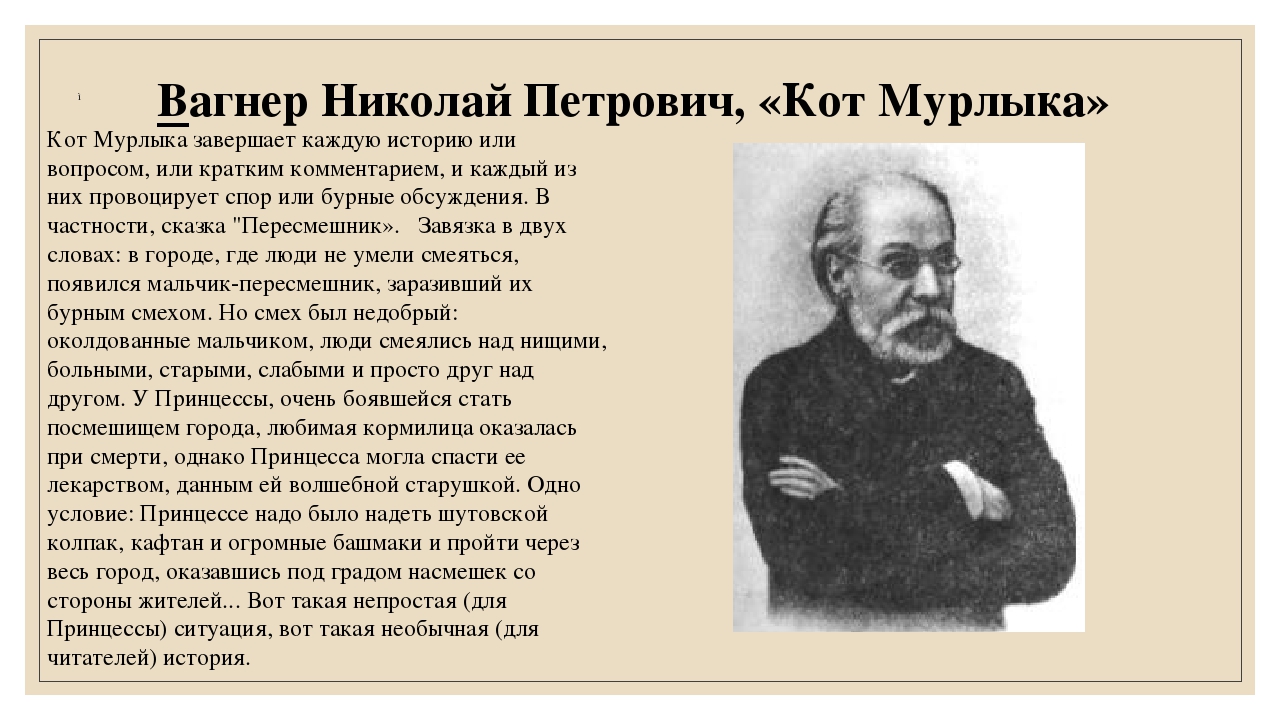 Вагнер Николай Петрович, «Кот Мурлыка»

Кот Мурлыка завершает каждую историю или вопросом, или кратким комментарием, и каждый из них провоцирует спор или бурные обсуждения. В частности, сказка "Пересмешник». Завязка в двух словах: в городе, где люди не умели смеяться, появился мальчик-пересмешник, заразивший их бурным смехом. Но смех был недобрый: околдованные мальчиком, люди смеялись над нищими, больными, старыми, слабыми и просто друг над другом. У Принцессы, очень боявшейся стать посмешищем города, любимая кормилица оказалась при смерти, однако Принцесса могла спасти ее лекарством, данным ей волшебной старушкой. Одно условие: Принцессе надо было надеть шутовской колпак, кафтан и огромные башмаки и пройти через весь город, оказавшись под градом насмешек со стороны жителей... Вот такая непростая (для Принцессы) ситуация, вот такая необычная (для читателей) история.